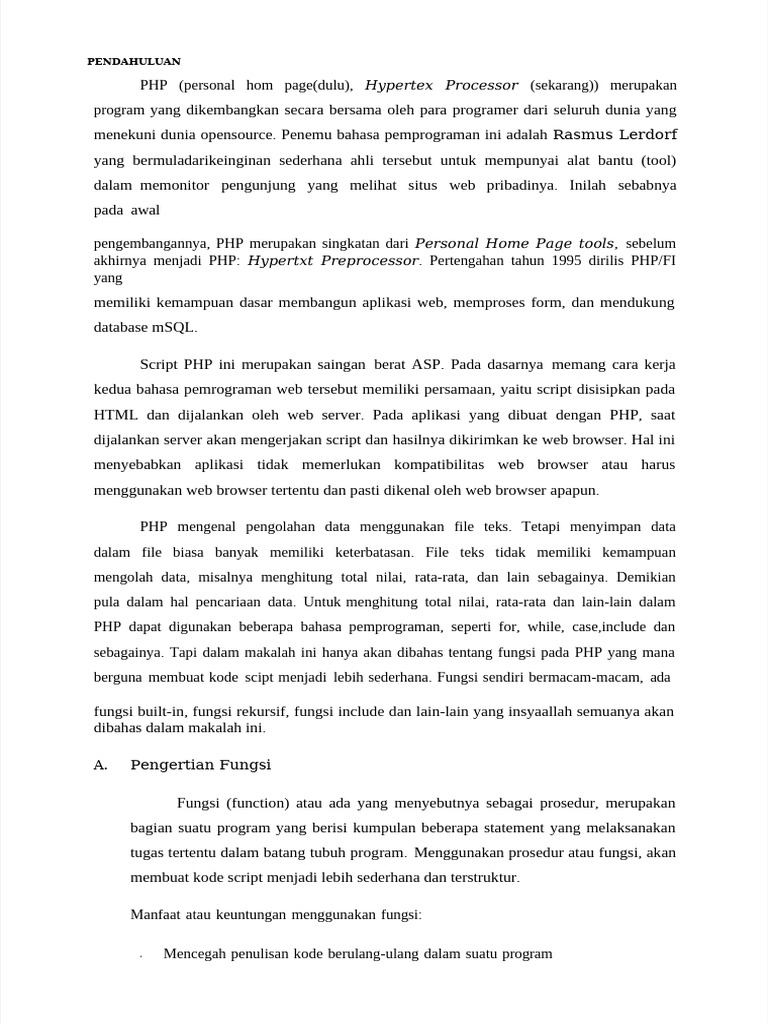 PENDAHULUAN

PHP (personal hom page(dulu), Hypertex Processor (sekarang)) merupakan program yang dikembangkan secara bersama oleh para programer dari seluruh dunia yang menekuni dunia opensource. Penemu bahasa pemprograman ini adalah Rasmus Lerdorf yang bermuladarikeinginan sederhana ahli tersebut untuk mempunyai alat bantu (tool) dalam memonitor pengunjung yang melihat situs web pribadinya. Inilah sebabnya pada awal

pengembangannya, PHP merupakan singkatan dari Personal Home Page tools, sebelum akhirnya menjadi PHP: Hypertxt Preprocessor. Pertengahan tahun 1995 dirilis PHP/FI yang

memiliki kemampuan dasar membangun aplikasi web, memproses form, dan mendukung database mSQL.

Script PHP ini merupakan saingan berat ASP. Pada dasarnya memang cara kerja kedua bahasa pemrograman web tersebut memiliki persamaan, yaitu script disisipkan pada HTML dan dijalankan oleh web server. Pada aplikasi yang dibuat dengan PHP, saat dijalankan server akan mengerjakan script dan hasilnya dikirimkan ke web browser. Hal ini menyebabkan aplikasi tidak memerlukan kompatibilitas web browser atau harus menggunakan web browser tertentu dan pasti dikenal oleh web browser apapun.

PHP mengenal pengolahan data menggunakan file teks. Tetapi menyimpan data dalam file biasa banyak memiliki keterbatasan. File teks tidak memiliki kemampuan mengolah data, misalnya menghitung total nilai, rata-rata, dan lain sebagainya. Demikian pula dalam hal pencariaan data. Untuk menghitung total nilai, rata-rata dan lain-lain dalam PHP dapat digunakan beberapa bahasa pemprograman, seperti for, while, case,include dan sebagainya. Tapi dalam makalah ini hanya akan dibahas tentang fungsi pada PHP yang mana berguna membuat kode scipt menjadi lebih sederhana. Fungsi sendiri bermacam-macam, ada

fungsi built-in, fungsi rekursif, fungsi include dan lain-lain yang insyaallah semuanya akan dibahas dalam makalah ini.

A. Pengertian Fungsi

Fungsi (function) atau ada yang menyebutnya sebagai prosedur, merupakan bagian suatu program yang berisi kumpulan beberapa statement yang melaksanakan tugas tertentu dalam batang tubuh program. Menggunakan prosedur atau fungsi, akan membuat kode script menjadi lebih sederhana dan terstruktur.

Manfaat atau keuntungan menggunakan fungsi:

. Mencegah penulisan kode berulang-ulang dalam suatu program